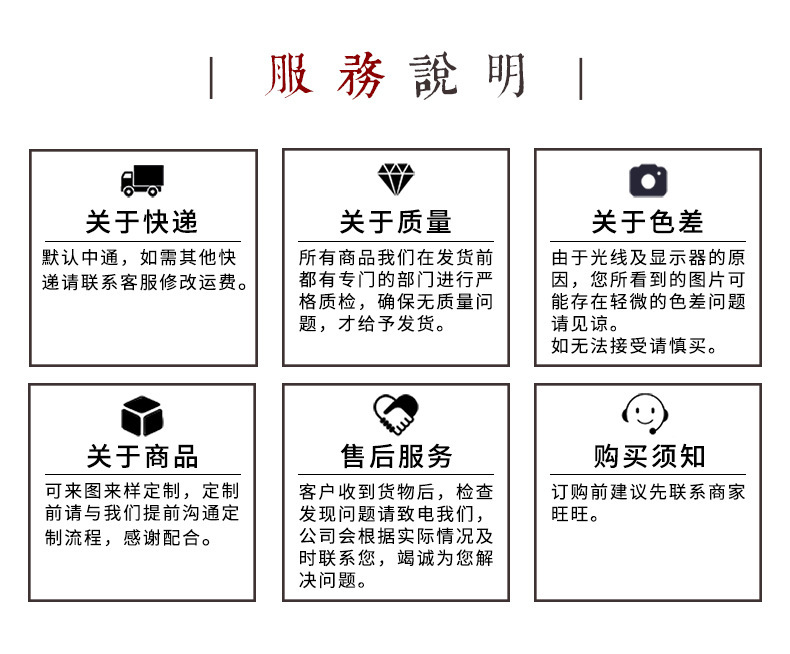 | 服務說明 |

关于快递

默认中通，如需其他快递请联系客服修改运费。

关于质量

所有商品我们在发货前都有专门的部门进行严格质检，确保无质量问题，才给予发货。

关于色差

由于光线及显示器的原因，您所看到的图片可能存在轻微的色差问题请见谅。
如无法接受请慎买。

关于商品

可来图来样定制，定制前请与我们提前沟通定制流程，感谢配合。

售后服务

客户收到货物后，检查发现问题请致电我们，公司会根据实际情况及时联系您，竭诚为您解决问题。

购买须知

订购前建议先联系商家旺旺。